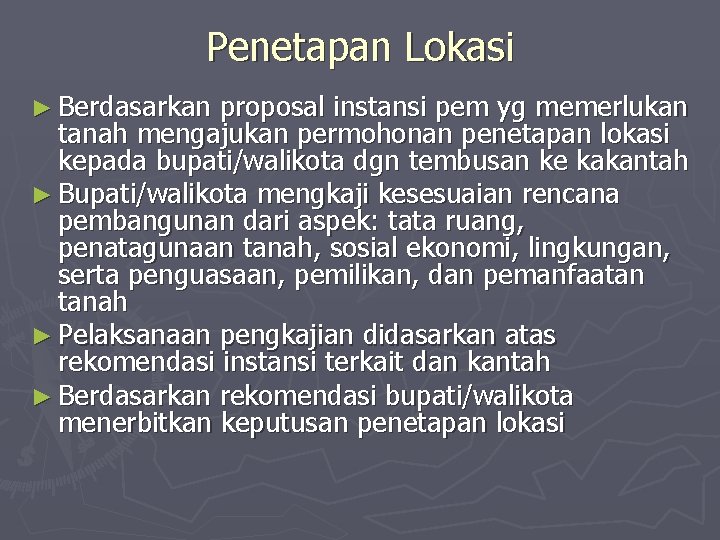 Penetapan Lokasi

► Berdasarkan proposal instansi pem yg memerlukan tanah mengajukan permohonan penetapan lokasi kepada bupati/walikota dgn tembusan ke kakantah

► Bupati/walikota mengkaji kesesuaian rencana pembangunan dari aspek: tata ruang, penatagunaan tanah, sosial ekonomi, lingkungan, serta penguasaan, pemilikan, dan pemanfaatan tanah

► Pelaksanaan pengkajian didasarkan atas rekomendasi instansi terkait dan kantah

► Berdasarkan rekomendasi bupati/walikota menerbitkan keputusan penetapan lokasi